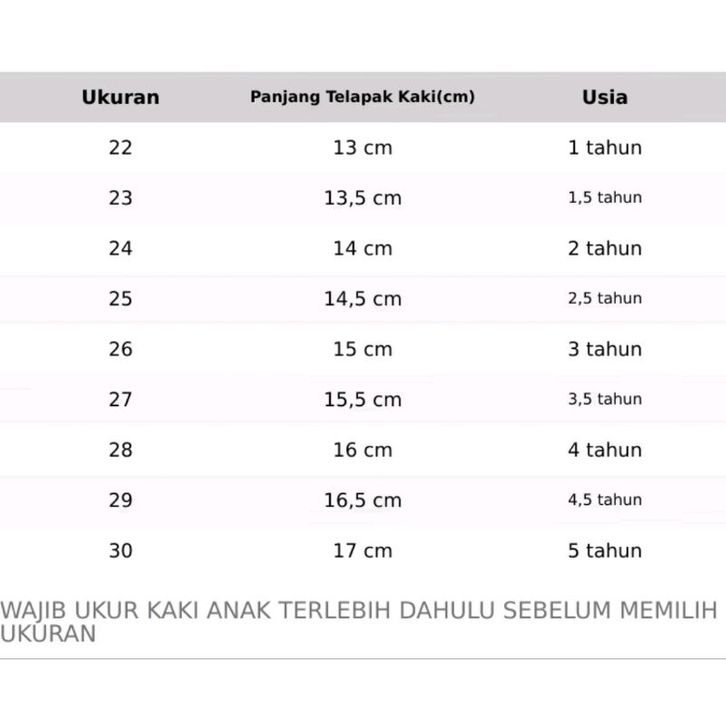 | Ukuran | Panjang Telapak Kaki(cm) | Usia |
|---|---|---|
| 22 | 13 cm | 1 tahun |
| 23 | 13,5 cm | 1,5 tahun |
| 24 | 14 cm | 2 tahun |
| 25 | 14,5 cm | 2,5 tahun |
| 26 | 15 cm | 3 tahun |
| 27 | 15,5 cm | 3,5 tahun |
| 28 | 16 cm | 4 tahun |
| 29 | 16,5 cm | 4,5 tahun |
| 30 | 17 cm | 5 tahun |

WAJIB UKUR KAKI ANAK TERLEBIH DAHULU SEBELUM MEMILIH UKURAN